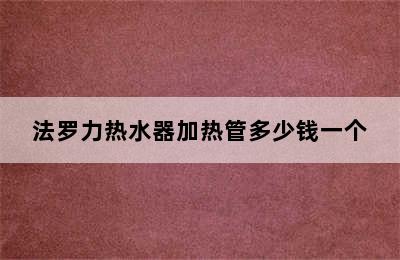 法罗力热水器加热管多少钱一个